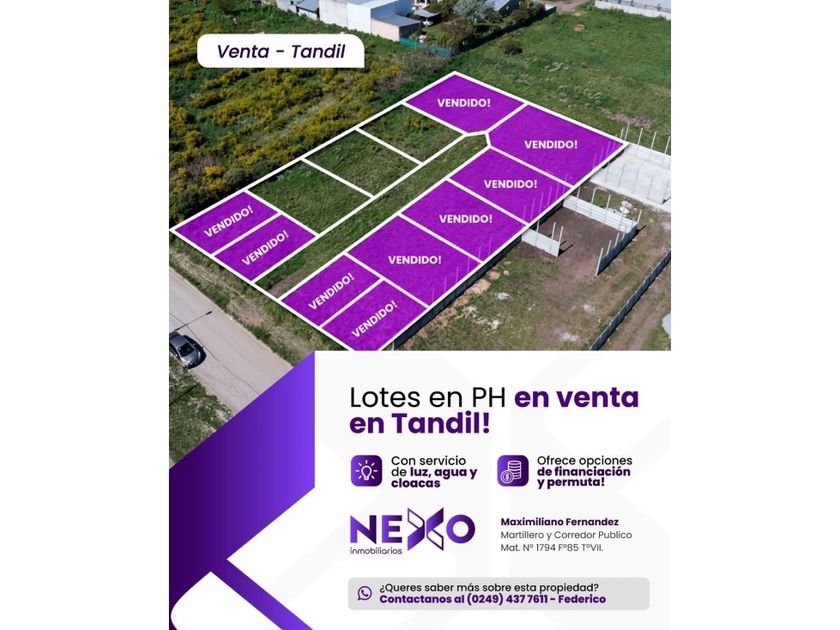 Venta - Tandil

VENDIDO!

VENDIDO!

VENDIDO!

VENDIDO!

VENDIDO!

VENDIDO!

VENDIDO!

VENDIDO!

VENDIDO!

Lotes en PH en venta en Tandil!

Con servicio de luz, agua y cloacas

Ofrece opciones de financiación y permuta!

NEXO
inmobiliarios

Maximiliano Fernandez
Martillero y Corredor Publico
Mat. N° 1794 F°85 T°VII.

¿Queres saber más sobre esta propiedad?
Contactanos al (0249) 437 7611 - Federico